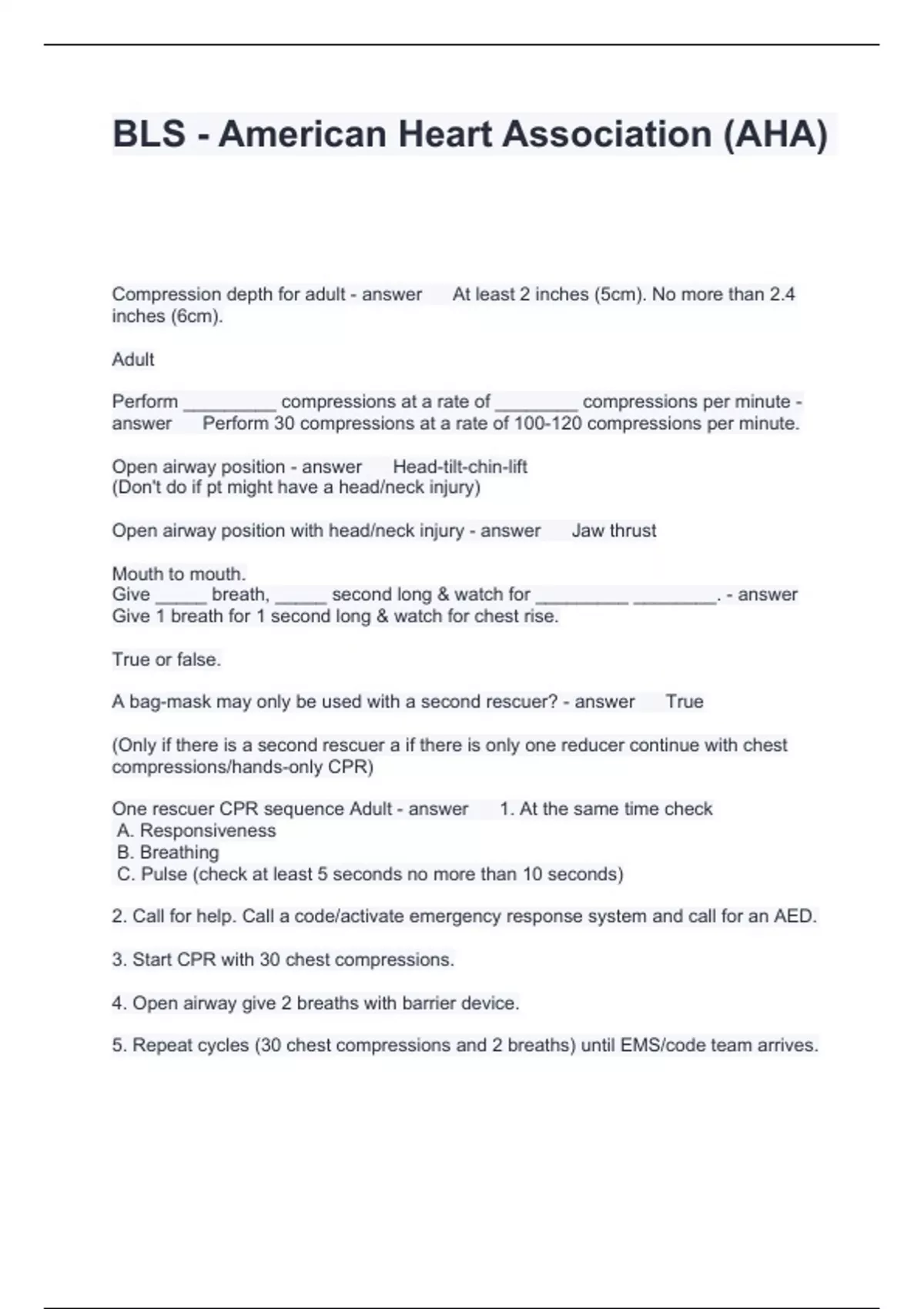 BLS - American Heart Association (AHA)

Compression depth for adult - answer At least 2 inches (5cm). No more than 2.4 inches (6cm).

Adult

Perform _________ compressions at a rate of ________ compressions per minute - answer Perform 30 compressions at a rate of 100-120 compressions per minute.

Open airway position - answer Head-tilt-chin-lift
(Don't do if pt might have a head/neck injury)

Open airway position with head/neck injury - answer Jaw thrust

Mouth to mouth.
Give _____ breath, _____ second long & watch for _________ ________. - answer Give 1 breath for 1 second long & watch for chest rise.

True or false.

A bag-mask may only be used with a second rescuer? - answer True

(Only if there is a second rescuer a if there is only one reducer continue with chest compressions/hands-only CPR)

One rescuer CPR sequence Adult - answer 1. At the same time check
A. Responsiveness
B. Breathing
C. Pulse (check at least 5 seconds no more than 10 seconds)

2. Call for help. Call a code/activate emergency response system and call for an AED.

3. Start CPR with 30 chest compressions.

4. Open airway give 2 breaths with barrier device.

5. Repeat cycles (30 chest compressions and 2 breaths) until EMS/code team arrives.